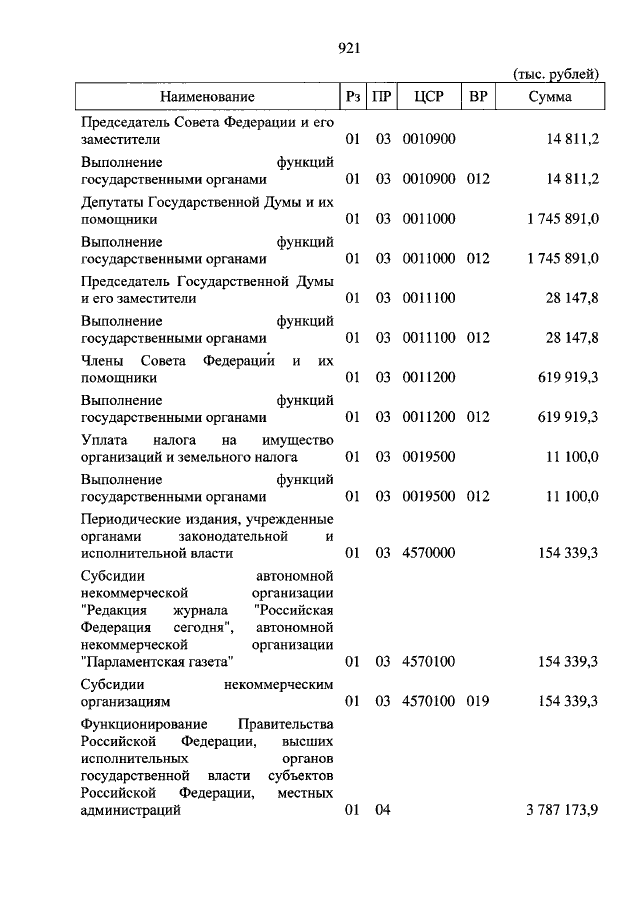 921

(тыс. рублей)

| Наименование | Рз | ПР | ЦСР | ВР | Сумма |
|---|---|---|---|---|---|
| Председатель Совета Федерации и его заместители | 01 | 03 | 0010900 | | 14 811,2 |
| Выполнение функций государственными органами | 01 | 03 | 0010900 | 012 | 14 811,2 |
| Депутаты Государственной Думы и их помощники | 01 | 03 | 0011000 | | 1 745 891,0 |
| Выполнение функций государственными органами | 01 | 03 | 0011000 | 012 | 1 745 891,0 |
| Председатель Государственной Думы и его заместители | 01 | 03 | 0011100 | | 28 147,8 |
| Выполнение функций государственными органами | 01 | 03 | 0011100 | 012 | 28 147,8 |
| Члены Совета Федерации и их помощники | 01 | 03 | 0011200 | | 619 919,3 |
| Выполнение функций государственными органами | 01 | 03 | 0011200 | 012 | 619 919,3 |
| Уплата налога на имущество организаций и земельного налога | 01 | 03 | 0019500 | | 11 100,0 |
| Выполнение функций государственными органами | 01 | 03 | 0019500 | 012 | 11 100,0 |
| Периодические издания, учрежденные органами законодательной и исполнительной власти | 01 | 03 | 4570000 | | 154 339,3 |
| Субсидии автономной некоммерческой организации "Редакция журнала "Российская Федерация сегодня", автономной некоммерческой организации "Парламентская газета" | 01 | 03 | 4570100 | | 154 339,3 |
| Субсидии некоммерческим организациям | 01 | 03 | 4570100 | 019 | 154 339,3 |
| Функционирование Правительства Российской Федерации, высших исполнительных органов государственной власти субъектов Российской Федерации, местных администраций | 01 | 04 | | | 3 787 173,9 |